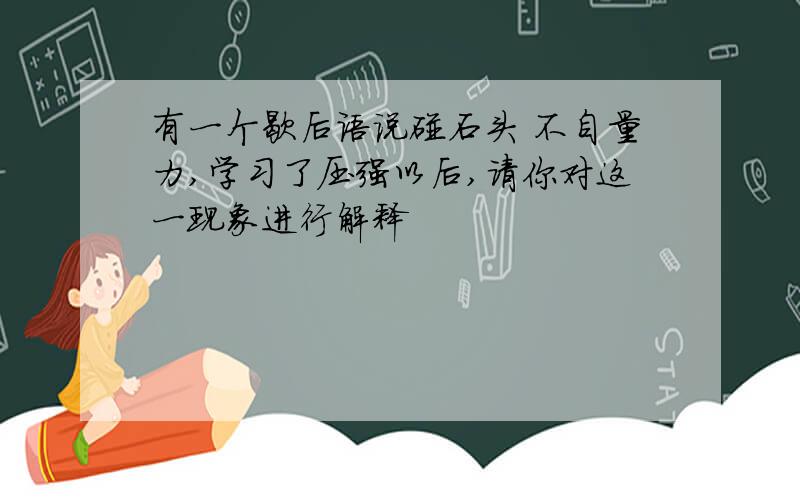 有一个歇后语说碰石头 不自量力,学习了压强以后,请你对这一现象进行解释

STAT